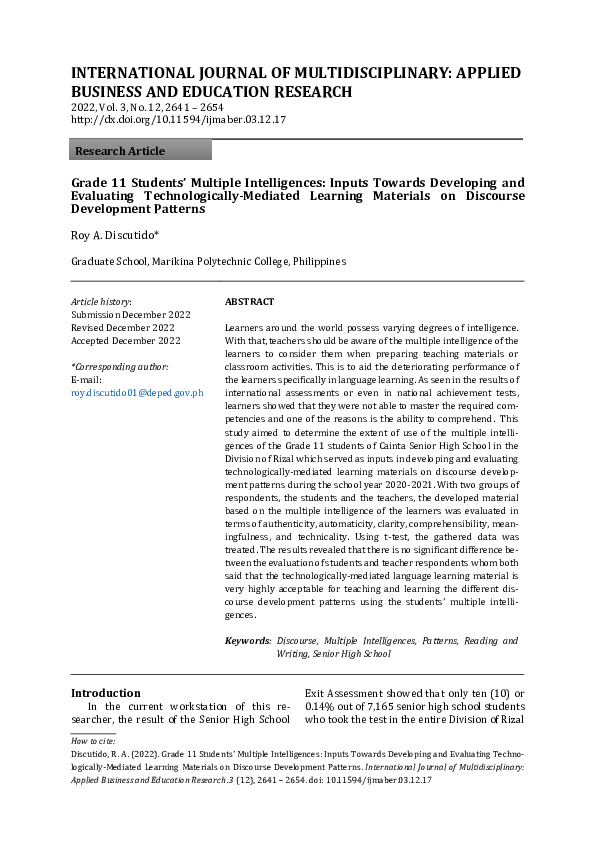 INTERNATIONAL JOURNAL OF MULTIDISCIPLINARY: APPLIED BUSINESS AND EDUCATION RESEARCH
2022, Vol. 3, No. 12, 2641 – 2654
http://dx.doi.org/10.11594/ijmaber.03.12.17

Research Article

Grade 11 Students' Multiple Intelligences: Inputs Towards Developing and Evaluating Technologically-Mediated Learning Materials on Discourse Development Patterns

Roy A. Discutido*

Graduate School, Marikina Polytechnic College, Philippines

Article history:
Submission December 2022
Revised December 2022
Accepted December 2022

*Corresponding author:
E-mail:
roy.discutido01@deped.gov.ph

ABSTRACT

Learners around the world possess varying degrees of intelligence. With that, teachers should be aware of the multiple intelligence of the learners to consider them when preparing teaching materials or classroom activities. This is to aid the deteriorating performance of the learners specifically in language learning. As seen in the results of international assessments or even in national achievement tests, learners showed that they were not able to master the required competencies and one of the reasons is the ability to comprehend. This study aimed to determine the extent of use of the multiple intelligences of the Grade 11 students of Cainta Senior High School in the Division of Rizal which served as inputs in developing and evaluating technologically-mediated learning materials on discourse development patterns during the school year 2020-2021. With two groups of respondents, the students and the teachers, the developed material based on the multiple intelligence of the learners was evaluated in terms of authenticity, automaticity, clarity, comprehensibility, meaningfulness, and technicality. Using t-test, the gathered data was treated. The results revealed that there is no significant difference between the evaluation of students and teacher respondents whom both said that the technologically-mediated language learning material is very highly acceptable for teaching and learning the different discourse development patterns using the students' multiple intelligences.

Keywords: Discourse, Multiple Intelligences, Patterns, Reading and Writing, Senior High School

Introduction
In the current workstation of this researcher, the result of the Senior High School

Exit Assessment showed that only ten (10) or 0.14% out of 7,165 senior high school students who took the test in the entire Division of Rizal

How to cite:
Discutido, R. A. (2022). Grade 11 Students' Multiple Intelligences: Inputs Towards Developing and Evaluating Technologically-Mediated Learning Materials on Discourse Development Patterns. International Journal of Multidisciplinary: Applied Business and Education Research. 3 (12), 2641 – 2654. doi: 10.11594/ijmaber.03.12.17